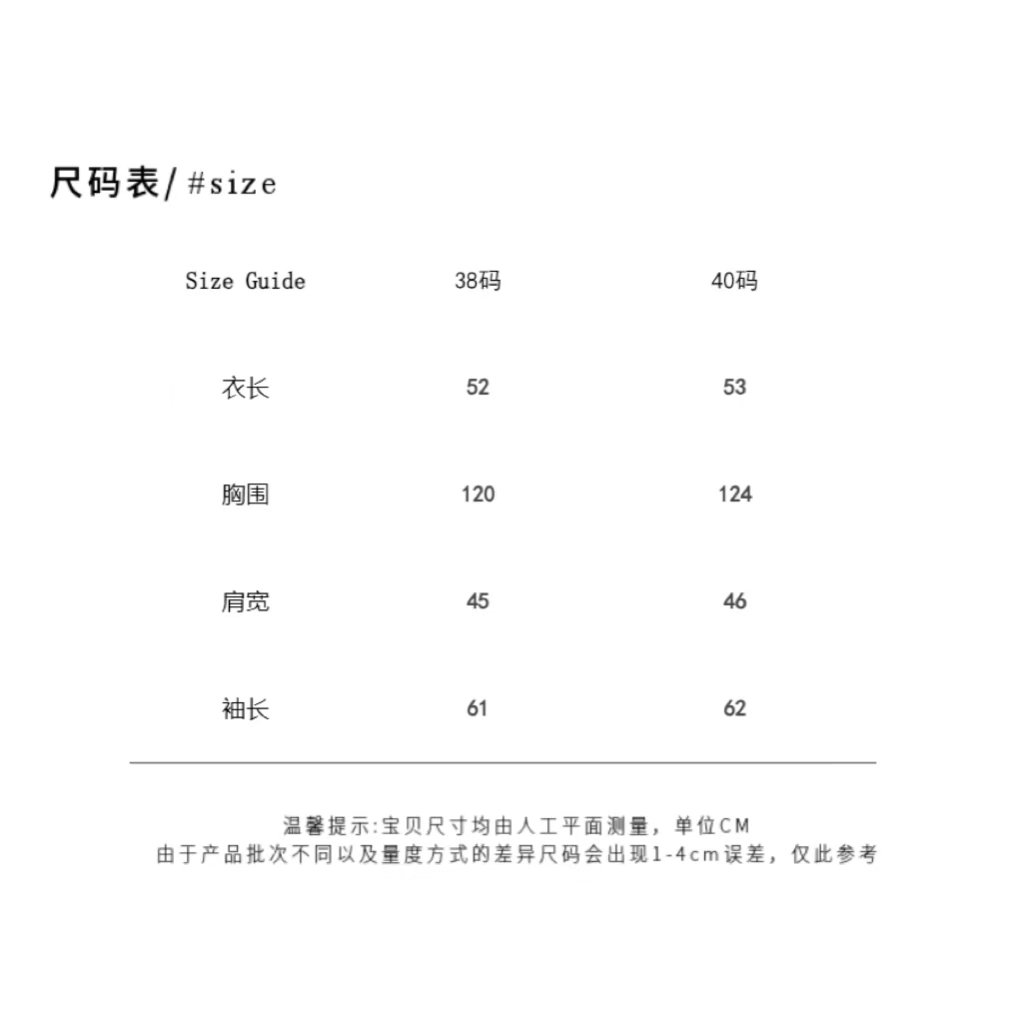 尺码表/#size

| Size Guide | 38码 | 40码 |
|---|---|---|
| 衣长 | 52 | 53 |
| 胸围 | 120 | 124 |
| 肩宽 | 45 | 46 |
| 袖长 | 61 | 62 |

温馨提示:宝贝尺寸均由人工平面测量，单位CM
由于产品批次不同以及量度方式的差异尺码会出现1-4cm误差，仅此参考